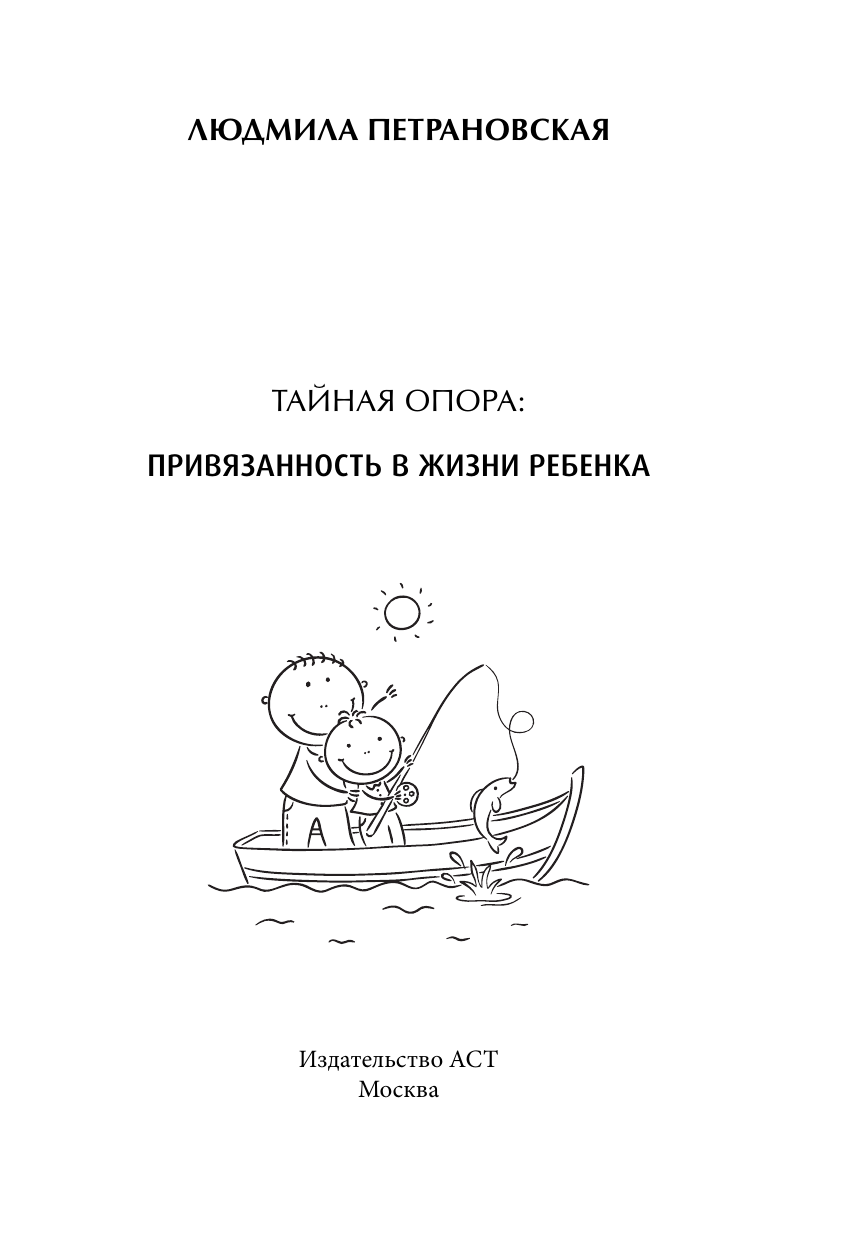 ЛЮДМИЛА ПЕТРАНОВСКАЯ

ТАЙНАЯ ОПОРА:

ПРИВЯЗАННОСТЬ В ЖИЗНИ РЕБЕНКА

Издательство АСТ
Москва